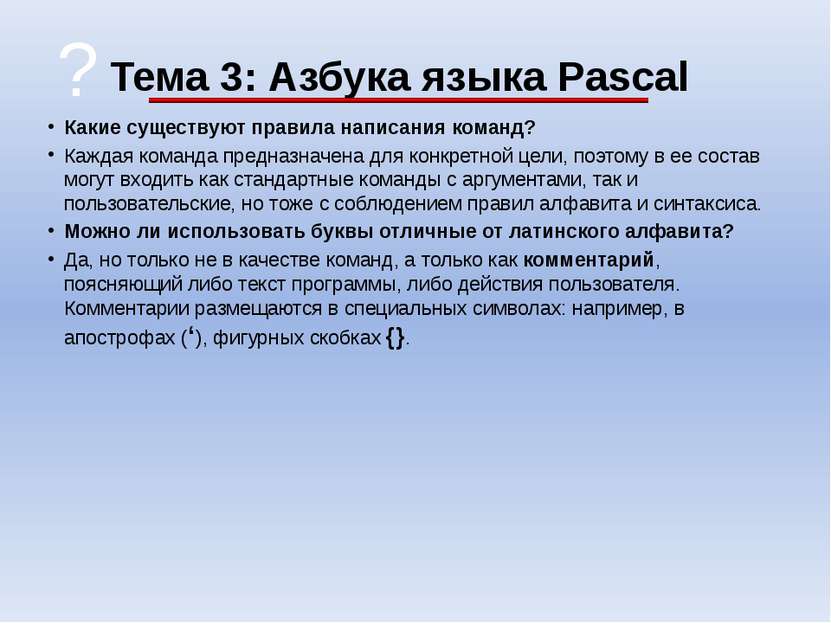 ? Тема 3: Азбука языка Pascal

• Какие существуют правила написания команд?

• Каждая команда предназначена для конкретной цели, поэтому в ее состав могут входить как стандартные команды с аргументами, так и пользовательские, но тоже с соблюдением правил алфавита и синтаксиса.

• Можно ли использовать буквы отличные от латинского алфавита?

• Да, но только не в качестве команд, а только как комментарий, поясняющий либо текст программы, либо действия пользователя. Комментарии размещаются в специальных символах: например, в апострофах (‘), фигурных скобках {}.